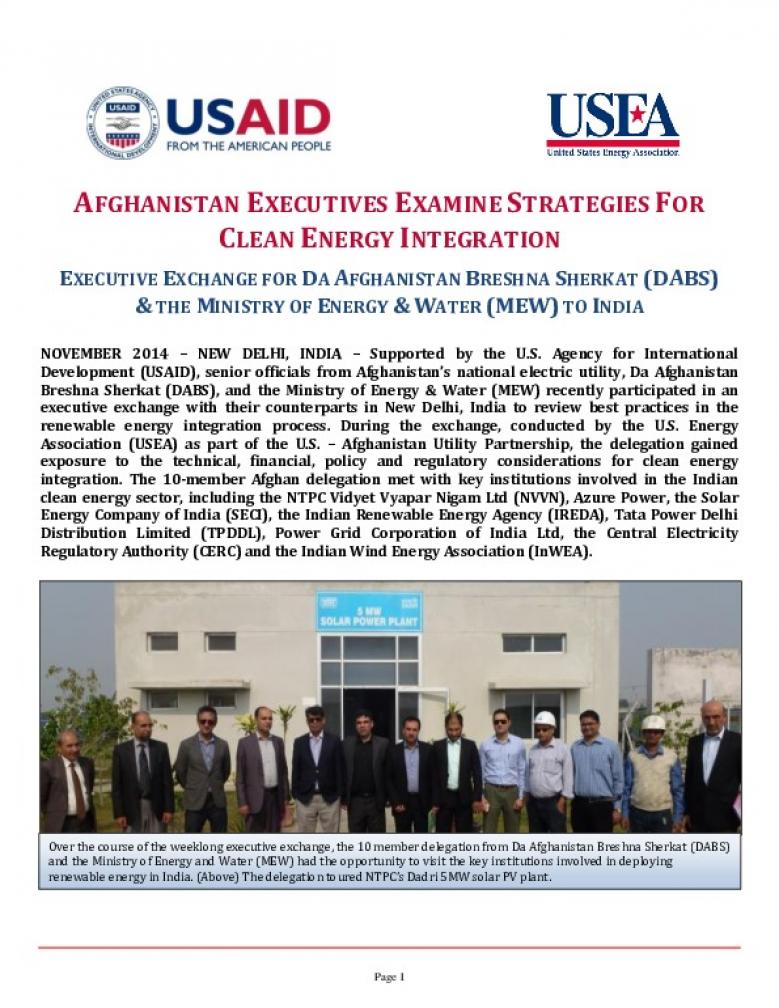 USAID
FROM THE AMERICAN PEOPLE

USEA
United States Energy Association

AFGHANISTAN EXECUTIVES EXAMINE STRATEGIES FOR CLEAN ENERGY INTEGRATION

EXECUTIVE EXCHANGE FOR DA AFGHANISTAN BRESHNA SHERKAT (DABS) & THE MINISTRY OF ENERGY & WATER (MEW) TO INDIA

NOVEMBER 2014 – NEW DELHI, INDIA – Supported by the U.S. Agency for International Development (USAID), senior officials from Afghanistan's national electric utility, Da Afghanistan Breshna Sherkat (DABS), and the Ministry of Energy & Water (MEW) recently participated in an executive exchange with their counterparts in New Delhi, India to review best practices in the renewable energy integration process. During the exchange, conducted by the U.S. Energy Association (USEA) as part of the U.S. – Afghanistan Utility Partnership, the delegation gained exposure to the technical, financial, policy and regulatory considerations for clean energy integration. The 10-member Afghan delegation met with key institutions involved in the Indian clean energy sector, including the NTPC Vidyet Vyapar Nigam Ltd (NVVN), Azure Power, the Solar Energy Company of India (SECI), the Indian Renewable Energy Agency (IREDA), Tata Power Delhi Distribution Limited (TPDDL), Power Grid Corporation of India Ltd, the Central Electricity Regulatory Authority (CERC) and the Indian Wind Energy Association (InWEA).

5 MW SOLAR POWER PLANT

Over the course of the weeklong executive exchange, the 10 member delegation from Da Afghanistan Breshna Sherkat (DABS) and the Ministry of Energy and Water (MEW) had the opportunity to visit the key institutions involved in deploying renewable energy in India. (Above) The delegation toured NTPC's Dadri 5 MW solar PV plant.

Page 1